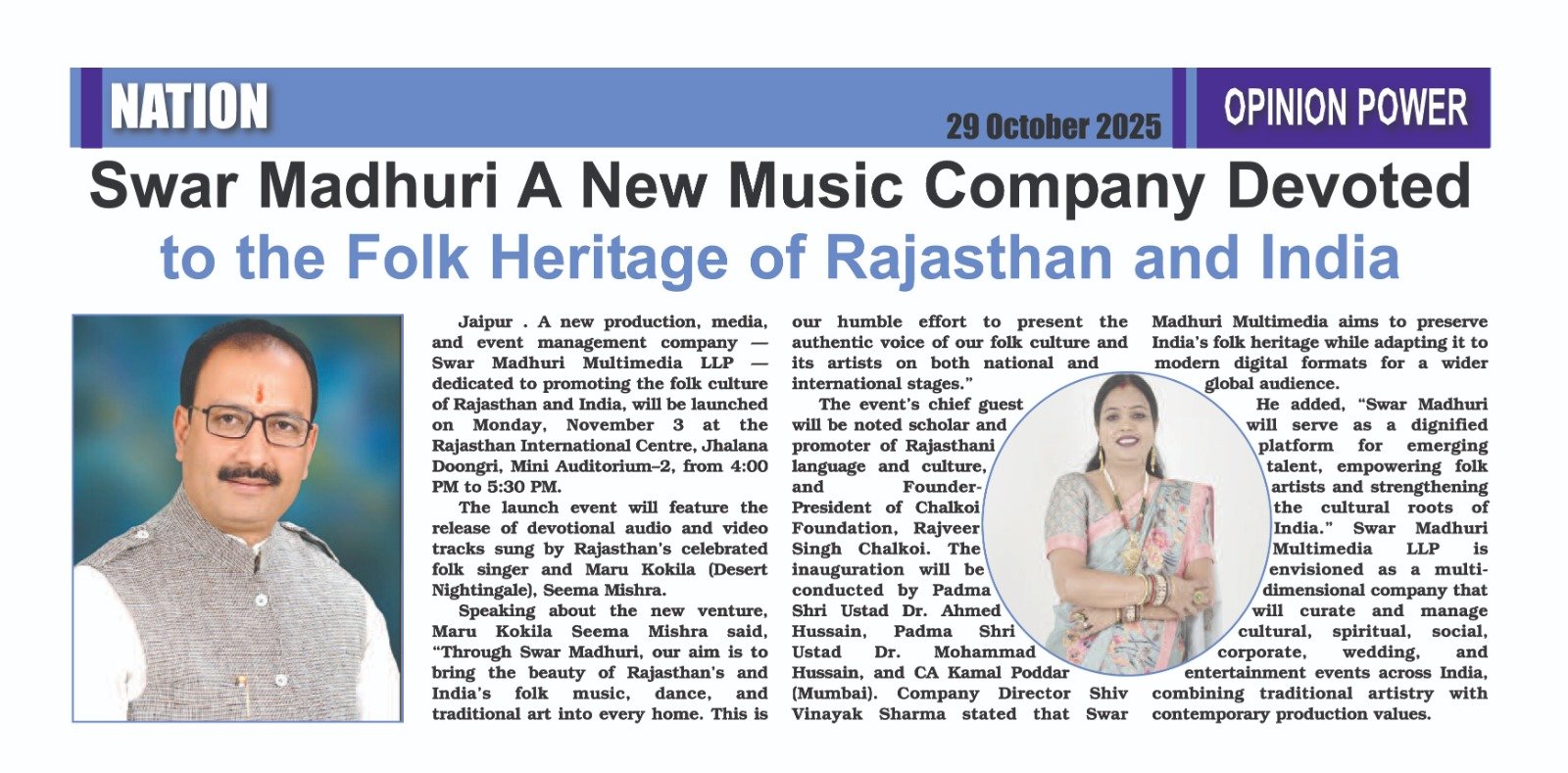 NATION

29 October 2025

OPINION POWER

Swar Madhuri A New Music Company Devoted to the Folk Heritage of Rajasthan and India

Jaipur . A new production, media, and event management company — Swar Madhuri Multimedia LLP — dedicated to promoting the folk culture of Rajasthan and India, will be launched on Monday, November 3 at the Rajasthan International Centre, Jhalana Doongri, Mini Auditorium–2, from 4:00 PM to 5:30 PM.

The launch event will feature the release of devotional audio and video tracks sung by Rajasthan's celebrated folk singer and Maru Kokila (Desert Nightingale), Seema Mishra.

Speaking about the new venture, Maru Kokila Seema Mishra said, "Through Swar Madhuri, our aim is to bring the beauty of Rajasthan's and India's folk music, dance, and traditional art into every home. This is our humble effort to present the authentic voice of our folk culture and its artists on both national and international stages."

The event's chief guest will be noted scholar and promoter of Rajasthani language and culture, and Founder-President of Chalkoi Foundation, Rajveer Singh Chalkoi. The inauguration will be conducted by Padma Shri Ustad Dr. Ahmed Hussain, Padma Shri Ustad Dr. Mohammad Hussain, and CA Kamal Poddar (Mumbai). Company Director Shiv Vinayak Sharma stated that Swar Madhuri Multimedia aims to preserve India's folk heritage while adapting it to modern digital formats for a wider global audience.

He added, "Swar Madhuri will serve as a dignified platform for emerging talent, empowering folk artists and strengthening the cultural roots of India." Swar Madhuri Multimedia LLP is envisioned as a multi-dimensional company that will curate and manage cultural, spiritual, social, corporate, wedding, and entertainment events across India, combining traditional artistry with contemporary production values.